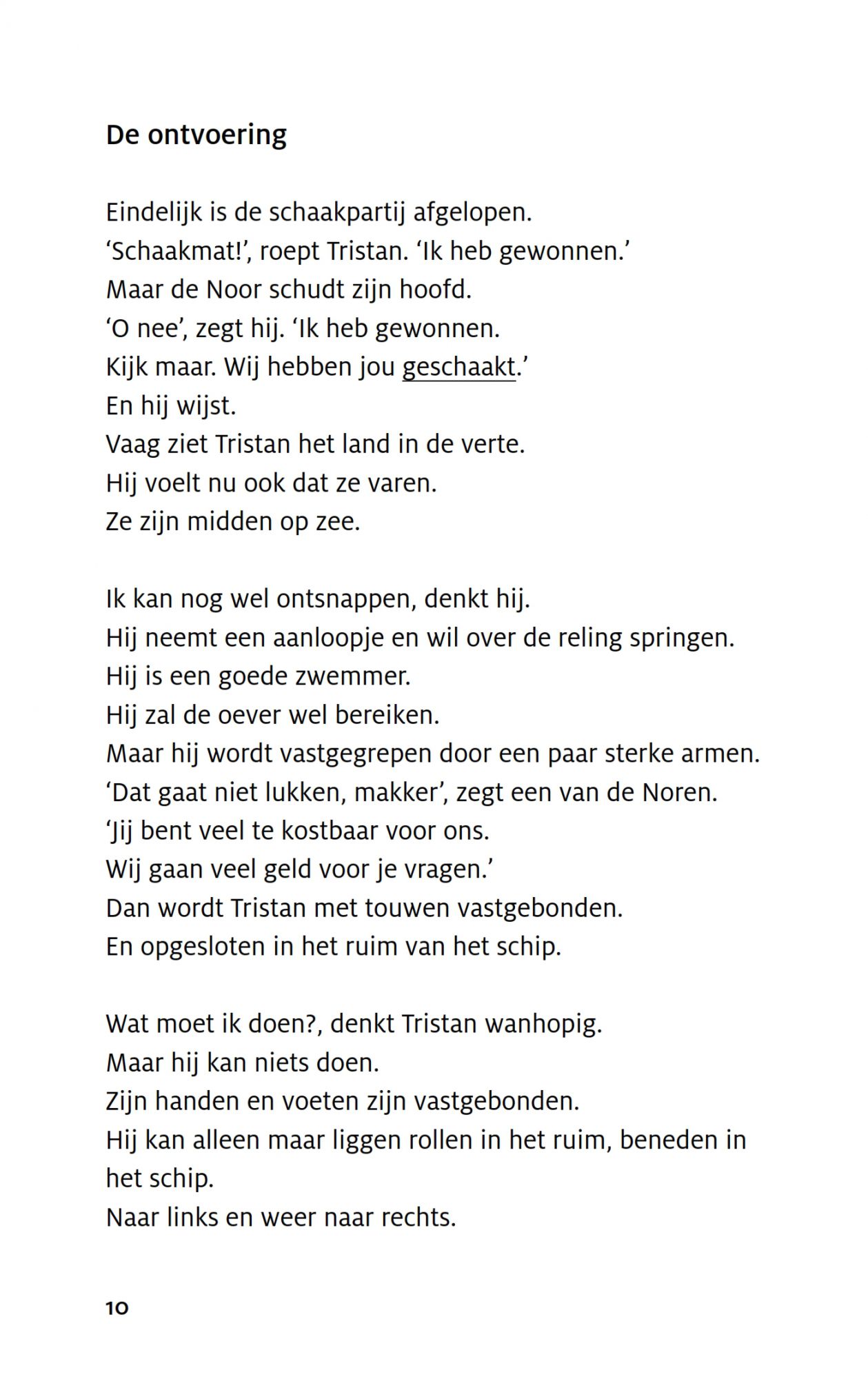 De ontvoering

Eindelijk is de schaakpartij afgelopen.
‘Schaakmat!’, roept Tristan. ‘Ik heb gewonnen.’
Maar de Noor schudt zijn hoofd.
‘O nee’, zegt hij. ‘Ik heb gewonnen.
Kijk maar. Wij hebben jou geschaakt.’
En hij wijst.
Vaag ziet Tristan het land in de verte.
Hij voelt nu ook dat ze varen.
Ze zijn midden op zee.

Ik kan nog wel ontsnappen, denkt hij.
Hij neemt een aanloopje en wil over de reling springen.
Hij is een goede zwemmer.
Hij zal de oever wel bereiken.
Maar hij wordt vastgegrepen door een paar sterke armen.
‘Dat gaat niet lukken, makker’, zegt een van de Noren.
‘Jij bent veel te kostbaar voor ons.
Wij gaan veel geld voor je vragen.’
Dan wordt Tristan met touwen vastgebonden.
En opgesloten in het ruim van het schip.

Wat moet ik doen?, denkt Tristan wanhopig.
Maar hij kan niets doen.
Zijn handen en voeten zijn vastgebonden.
Hij kan alleen maar liggen rollen in het ruim, beneden in het schip.
Naar links en weer naar rechts.

10